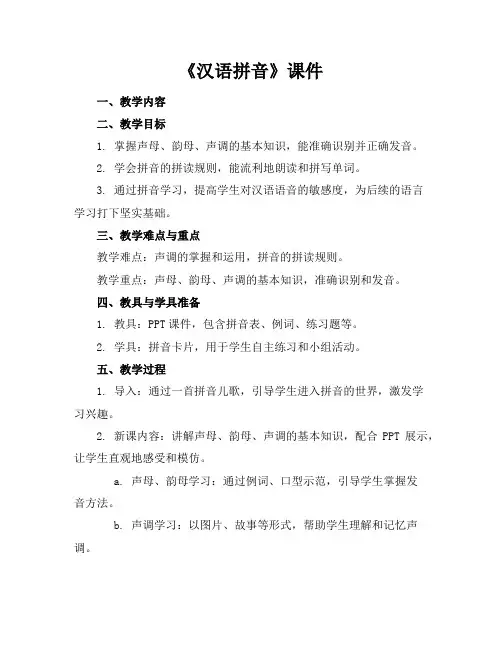 《汉语拼音》课件

一、教学内容

二、教学目标

1. 掌握声母、韵母、声调的基本知识，能准确识别并正确发音。

2. 学会拼音的拼读规则，能流利地朗读和拼写单词。

3. 通过拼音学习，提高学生对汉语语音的敏感度，为后续的语言学习打下坚实基础。

三、教学难点与重点

教学难点：声调的掌握和运用，拼音的拼读规则。

教学重点：声母、韵母、声调的基本知识，准确识别和发音。

四、教具与学具准备

1. 教具：PPT 课件，包含拼音表、例词、练习题等。

2. 学具：拼音卡片，用于学生自主练习和小组活动。

五、教学过程

1. 导入：通过一首拼音儿歌，引导学生进入拼音的世界，激发学习兴趣。

2. 新课内容：讲解声母、韵母、声调的基本知识，配合 PPT 展示，让学生直观地感受和模仿。

a. 声母、韵母学习：通过例词、口型示范，引导学生掌握发音方法。

b. 声调学习：以图片、故事等形式，帮助学生理解和记忆声调。